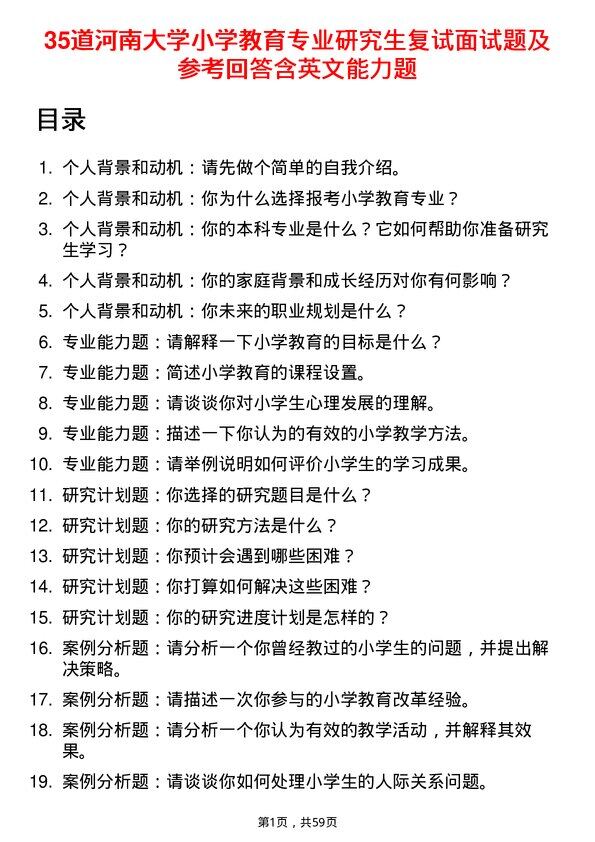 35道河南大学小学教育专业研究生复试面试题及参考回答含英文能力题

目录

1. 个人背景和动机：请先做个简单的自我介绍。
2. 个人背景和动机：你为什么选择报考小学教育专业？
3. 个人背景和动机：你的本科专业是什么？它如何帮助你准备研究生学习？
4. 个人背景和动机：你的家庭背景和成长经历对你有何影响？
5. 个人背景和动机：你未来的职业规划是什么？
6. 专业能力题：请解释一下小学教育的目标是什么？
7. 专业能力题：简述小学教育的课程设置。
8. 专业能力题：请谈谈你对小学生心理发展的理解。
9. 专业能力题：描述一下你认为的有效的小学教学方法。
10. 专业能力题：请举例说明如何评价小学生的学习成果。
11. 研究计划题：你选择的研究题目是什么？
12. 研究计划题：你的研究方法是什么？
13. 研究计划题：你预计会遇到哪些困难？
14. 研究计划题：你打算如何解决这些困难？
15. 研究计划题：你的研究进度计划是怎样的？
16. 案例分析题：请分析一个你曾经教过的小学生的问题，并提出解决策略。
17. 案例分析题：请描述一次你参与的小学教育改革经验。
18. 案例分析题：请分析一个你认为有效的教学活动，并解释其效果。
19. 案例分析题：请谈谈你如何处理小学生的人际关系问题。

第1页，共59页